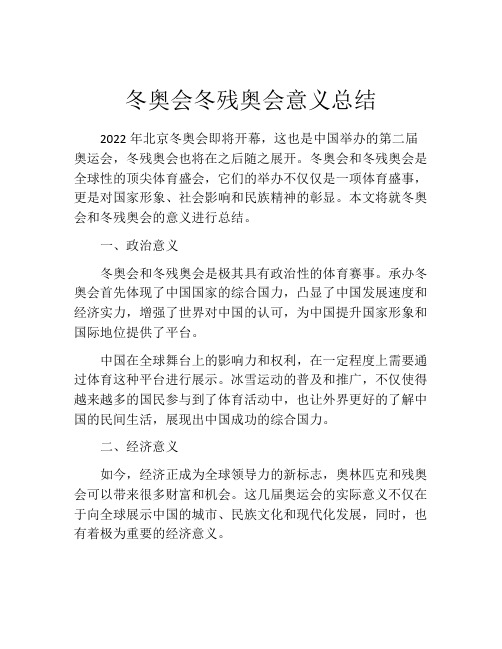 冬奥会冬残奥会意义总结

2022 年北京冬奥会即将开幕，这也是中国举办的第二届奥运会，冬残奥会也将在之后随之展开。冬奥会和冬残奥会是全球性的顶尖体育盛会，它们的举办不仅仅是一项体育盛事，更是对国家形象、社会影响和民族精神的彰显。本文将就冬奥会和冬残奥会的意义进行总结。

一、政治意义

冬奥会和冬残奥会是极其具有政治性的体育赛事。承办冬奥会首先体现了中国国家的综合国力，凸显了中国发展速度和经济实力，增强了世界对中国的认可，为中国提升国家形象和国际地位提供了平台。

中国在全球舞台上的影响力和权利，在一定程度上需要通过体育这种平台进行展示。冰雪运动的普及和推广，不仅使得越来越多的国民参与到了体育活动中，也让外界更好的了解中国的民间生活，展现出中国成功的综合国力。

二、经济意义

如今，经济正成为全球领导力的新标志，奥林匹克和残奥会可以带来很多财富和机会。这几届奥运会的实际意义不仅在于向全球展示中国的城市、民族文化和现代化发展，同时，也有着极为重要的经济意义。